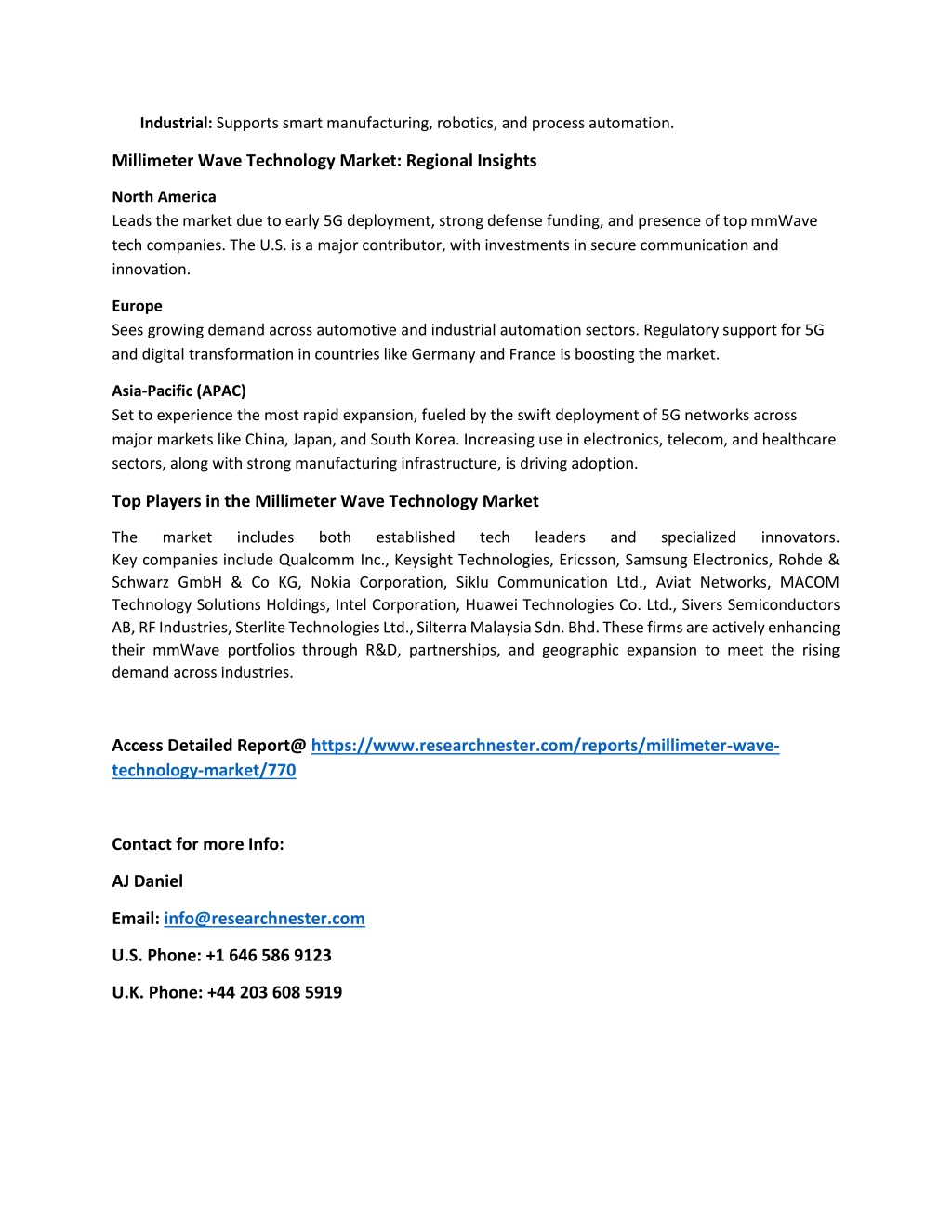 Industrial: Supports smart manufacturing, robotics, and process automation.

Millimeter Wave Technology Market: Regional Insights

North America
Leads the market due to early 5G deployment, strong defense funding, and presence of top mmWave tech companies. The U.S. is a major contributor, with investments in secure communication and innovation.

Europe
Sees growing demand across automotive and industrial automation sectors. Regulatory support for 5G and digital transformation in countries like Germany and France is boosting the market.

Asia-Pacific (APAC)
Set to experience the most rapid expansion, fueled by the swift deployment of 5G networks across major markets like China, Japan, and South Korea. Increasing use in electronics, telecom, and healthcare sectors, along with strong manufacturing infrastructure, is driving adoption.

Top Players in the Millimeter Wave Technology Market

The market includes both established tech leaders and specialized innovators. Key companies include Qualcomm Inc., Keysight Technologies, Ericsson, Samsung Electronics, Rohde & Schwarz GmbH & Co KG, Nokia Corporation, Siklu Communication Ltd., Aviat Networks, MACOM Technology Solutions Holdings, Intel Corporation, Huawei Technologies Co. Ltd., Sivers Semiconductors AB, RF Industries, Sterlite Technologies Ltd., Silterra Malaysia Sdn. Bhd. These firms are actively enhancing their mmWave portfolios through R&D, partnerships, and geographic expansion to meet the rising demand across industries.

Access Detailed Report@ https://www.researchnester.com/reports/millimeter-wave-technology-market/770

Contact for more Info:

AJ Daniel

Email: info@researchnester.com

U.S. Phone: +1 646 586 9123

U.K. Phone: +44 203 608 5919